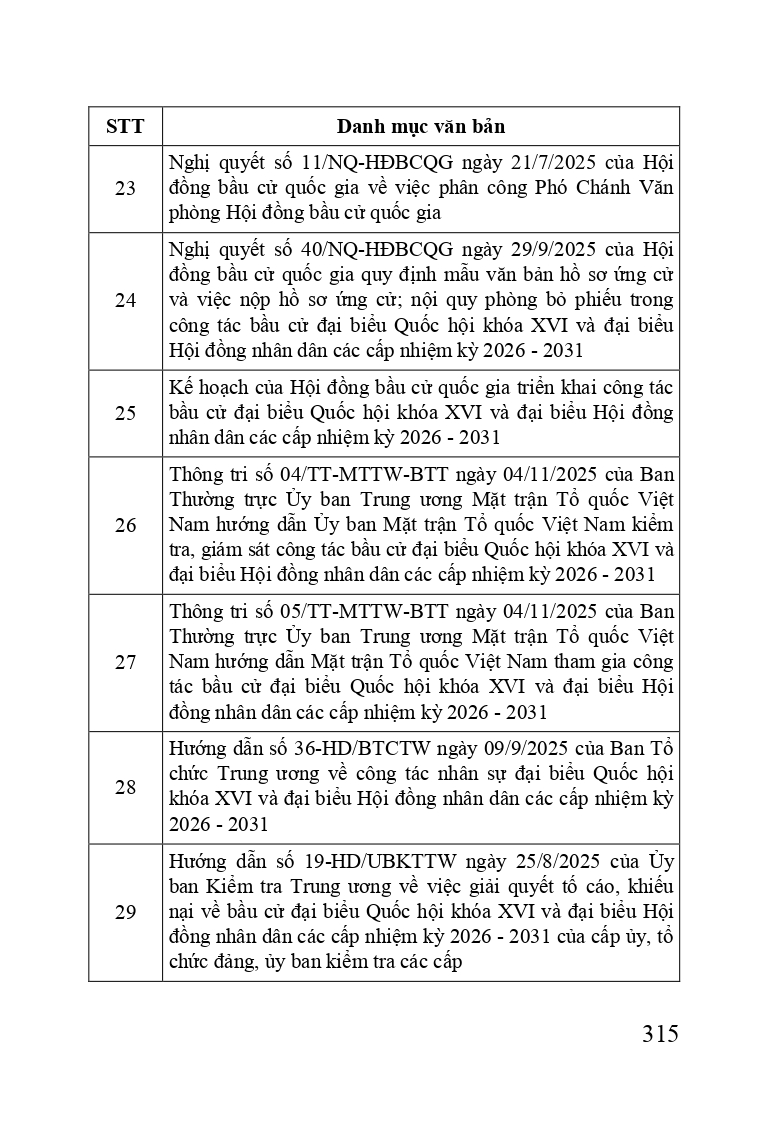 | STT | Danh mục văn bản |
|---|---|
| 23 | Nghị quyết số 11/NQ-HĐBCQG ngày 21/7/2025 của Hội đồng bầu cử quốc gia về việc phân công Phó Chánh Văn phòng Hội đồng bầu cử quốc gia |
| 24 | Nghị quyết số 40/NQ-HĐBCQG ngày 29/9/2025 của Hội đồng bầu cử quốc gia quy định mẫu văn bản hồ sơ ứng cử và việc nộp hồ sơ ứng cử; nội quy phòng bỏ phiếu trong công tác bầu cử đại biểu Quốc hội khóa XVI và đại biểu Hội đồng nhân dân các cấp nhiệm kỳ 2026 - 2031 |
| 25 | Kế hoạch của Hội đồng bầu cử quốc gia triển khai công tác bầu cử đại biểu Quốc hội khóa XVI và đại biểu Hội đồng nhân dân các cấp nhiệm kỳ 2026 - 2031 |
| 26 | Thông tri số 04/TT-MTTW-BTT ngày 04/11/2025 của Ban Thường trực Ủy ban Trung ương Mặt trận Tổ quốc Việt Nam hướng dẫn Ủy ban Mặt trận Tổ quốc Việt Nam kiểm tra, giám sát công tác bầu cử đại biểu Quốc hội khóa XVI và đại biểu Hội đồng nhân dân các cấp nhiệm kỳ 2026 - 2031 |
| 27 | Thông tri số 05/TT-MTTW-BTT ngày 04/11/2025 của Ban Thường trực Ủy ban Trung ương Mặt trận Tổ quốc Việt Nam hướng dẫn Mặt trận Tổ quốc Việt Nam tham gia công tác bầu cử đại biểu Quốc hội khóa XVI và đại biểu Hội đồng nhân dân các cấp nhiệm kỳ 2026 - 2031 |
| 28 | Hướng dẫn số 36-HD/BTCTW ngày 09/9/2025 của Ban Tổ chức Trung ương về công tác nhân sự đại biểu Quốc hội khóa XVI và đại biểu Hội đồng nhân dân các cấp nhiệm kỳ 2026 - 2031 |
| 29 | Hướng dẫn số 19-HD/UBKTTW ngày 25/8/2025 của Ủy ban Kiểm tra Trung ương về việc giải quyết tố cáo, khiếu nại về bầu cử đại biểu Quốc hội khóa XVI và đại biểu Hội đồng nhân dân các cấp nhiệm kỳ 2026 - 2031 của cấp ủy, tổ chức đảng, ủy ban kiểm tra các cấp |

315